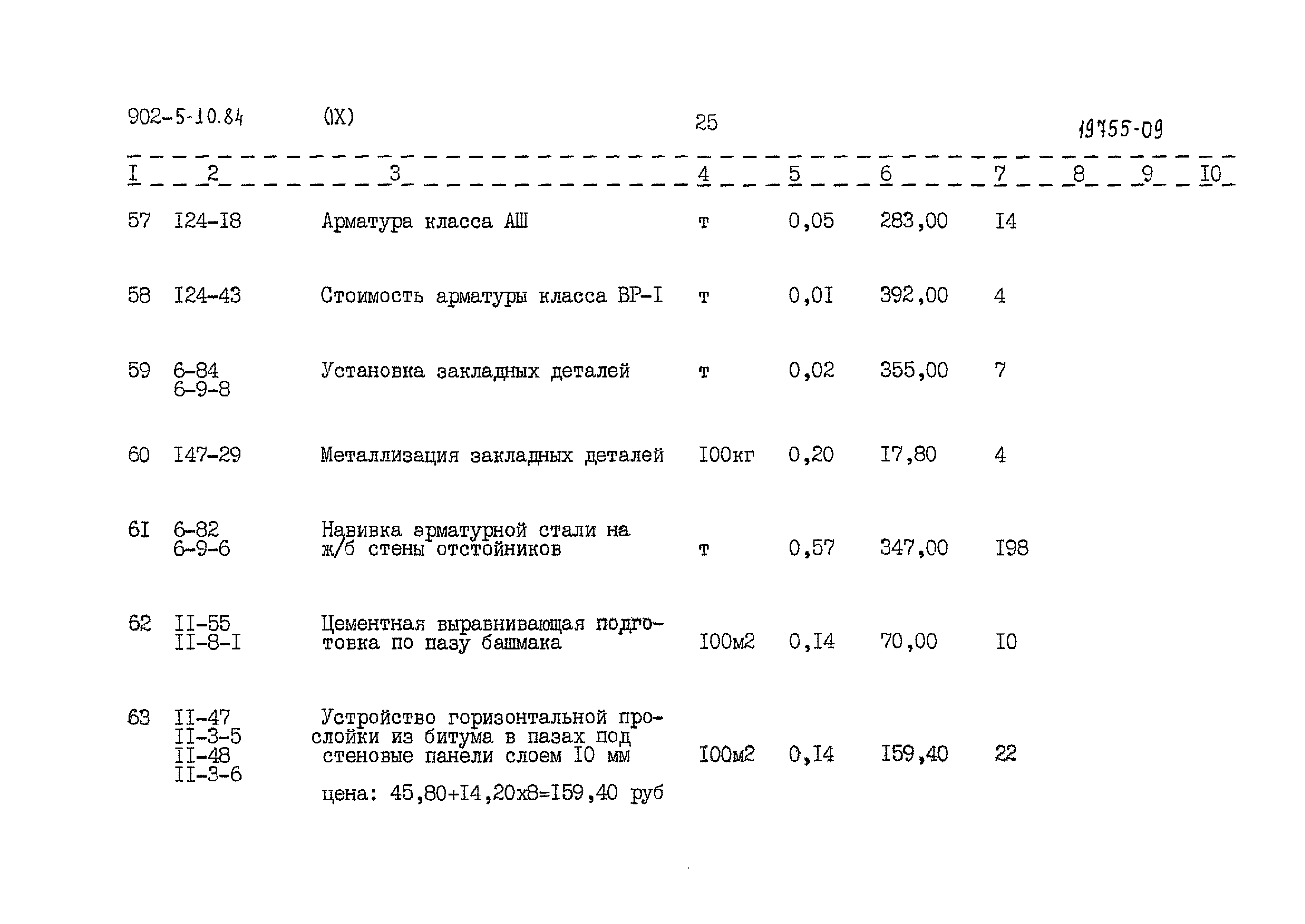 902-5-10.84 (IX) 25 19755-09

| I | 2 | 3 | 4 | 5 | 6 | 7 | 8 | 9 | I0 |
|---|---|---|---|---|---|---|---|---|---|
| 57 | I24-I8 | Арматура класса АШ | т | 0,05 | 283,00 | I4 | | | |
| 58 | I24-43 | Стоимость арматуры класса ВР-I | т | 0,0I | 392,00 | 4 | | | |
| 59 | 6-84 6-9-8 | Установка закладных деталей | т | 0,02 | 355,00 | 7 | | | |
| 60 | I47-29 | Металлизация закладных деталей | I00кг | 0,20 | I7,80 | 4 | | | |
| 6I | 6-82 6-9-6 | Навивка арматурной стали на ж/б стены отстойников | т | 0,57 | 347,00 | I98 | | | |
| 62 | II-55 II-8-I | Цементная выравнивающая подготовка по пазу башмака | I00м2 | 0,I4 | 70,00 | I0 | | | |
| 63 | II-47 II-3-5 II-48 II-3-6 | Устройство горизонтальной прослойки из битума в пазах под стеновые панели слоем I0 мм цена: 45,80+I4,20х8=I59,40 руб | I00м2 | 0,I4 | I59,40 | 22 | | | |